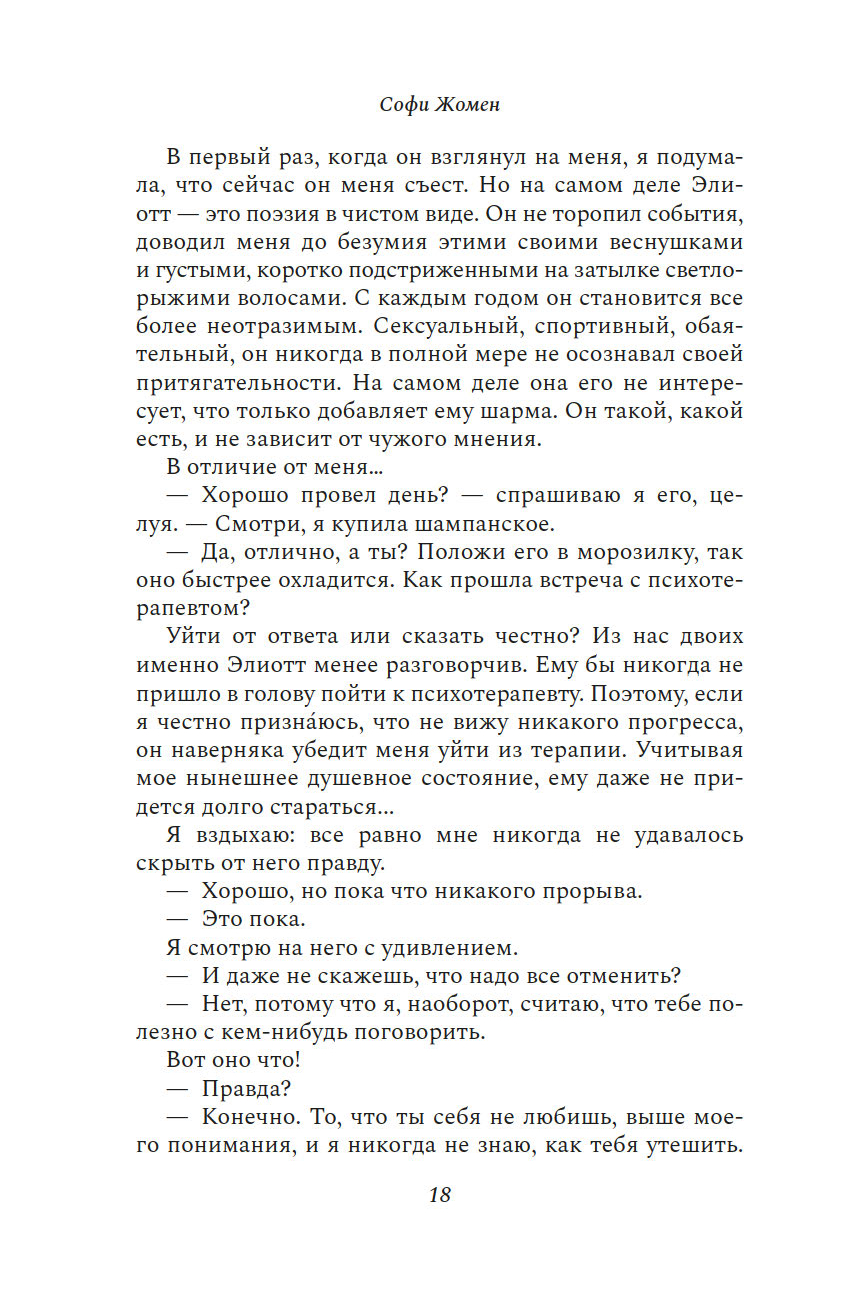 Софи Жомен

В первый раз, когда он взглянул на меня, я подумала, что сейчас он меня съест. Но на самом деле Элиотт — это поэзия в чистом виде. Он не торопил события, доводил меня до безумия этими своими веснушками и густыми, коротко подстриженными на затылке светло-рыжими волосами. С каждым годом он становится все более неотразимым. Сексуальный, спортивный, обаятельный, он никогда в полной мере не осознавал своей притягательности. На самом деле она его не интересует, что только добавляет ему шарма. Он такой, какой есть, и не зависит от чужого мнения.

В отличие от меня…

— Хорошо провел день? — спрашиваю я его, целуя. — Смотри, я купила шампанское.

— Да, отлично, а ты? Положи его в морозилку, так оно быстрее охладится. Как прошла встреча с психотерапевтом?

Уйти от ответа или сказать честно? Из нас двоих именно Элиотт менее разговорчив. Ему бы никогда не пришло в голову пойти к психотерапевту. Поэтому, если я честно призна́юсь, что не вижу никакого прогресса, он наверняка убедит меня уйти из терапии. Учитывая мое нынешнее душевное состояние, ему даже не придется долго стараться…

Я вздыхаю: все равно мне никогда не удавалось скрыть от него правду.

— Хорошо, но пока что никакого прорыва.

— Это пока.

Я смотрю на него с удивлением.

— И даже не скажешь, что надо все отменить?

— Нет, потому что я, наоборот, считаю, что тебе полезно с кем-нибудь поговорить.

Вот оно что!

— Правда?

— Конечно. То, что ты себя не любишь, выше моего понимания, и я никогда не знаю, как тебя утешить.

18